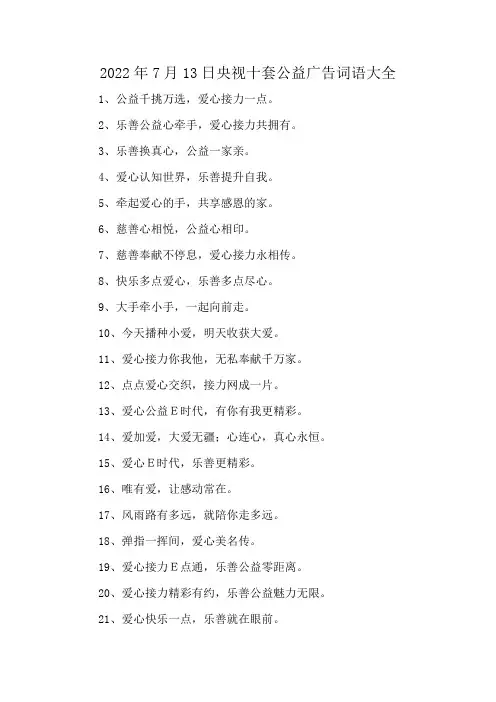 2022年7月13日央视十套公益广告词语大全

1、公益千挑万选，爱心接力一点。

2、乐善公益心牵手，爱心接力共拥有。

3、乐善换真心，公益一家亲。

4、爱心认知世界，乐善提升自我。

5、牵起爱心的手，共享感恩的家。

6、慈善心相悦，公益心相印。

7、慈善奉献不停息，爱心接力永相传。

8、快乐多点爱心，乐善多点尽心。

9、大手牵小手，一起向前走。

10、今天播种小爱，明天收获大爱。

11、爱心接力你我他，无私奉献千万家。

12、点点爱心交织，接力网成一片。

13、爱心公益E时代，有你有我更精彩。

14、爱加爱，大爱无疆；心连心，真心永恒。

15、爱心E时代，乐善更精彩。

16、唯有爱，让感动常在。

17、风雨路有多远，就陪你走多远。

18、弹指一挥间，爱心美名传。

19、爱心接力E点通，乐善公益零距离。

20、爱心接力精彩有约，乐善公益魅力无限。

21、爱心快乐一点，乐善就在眼前。